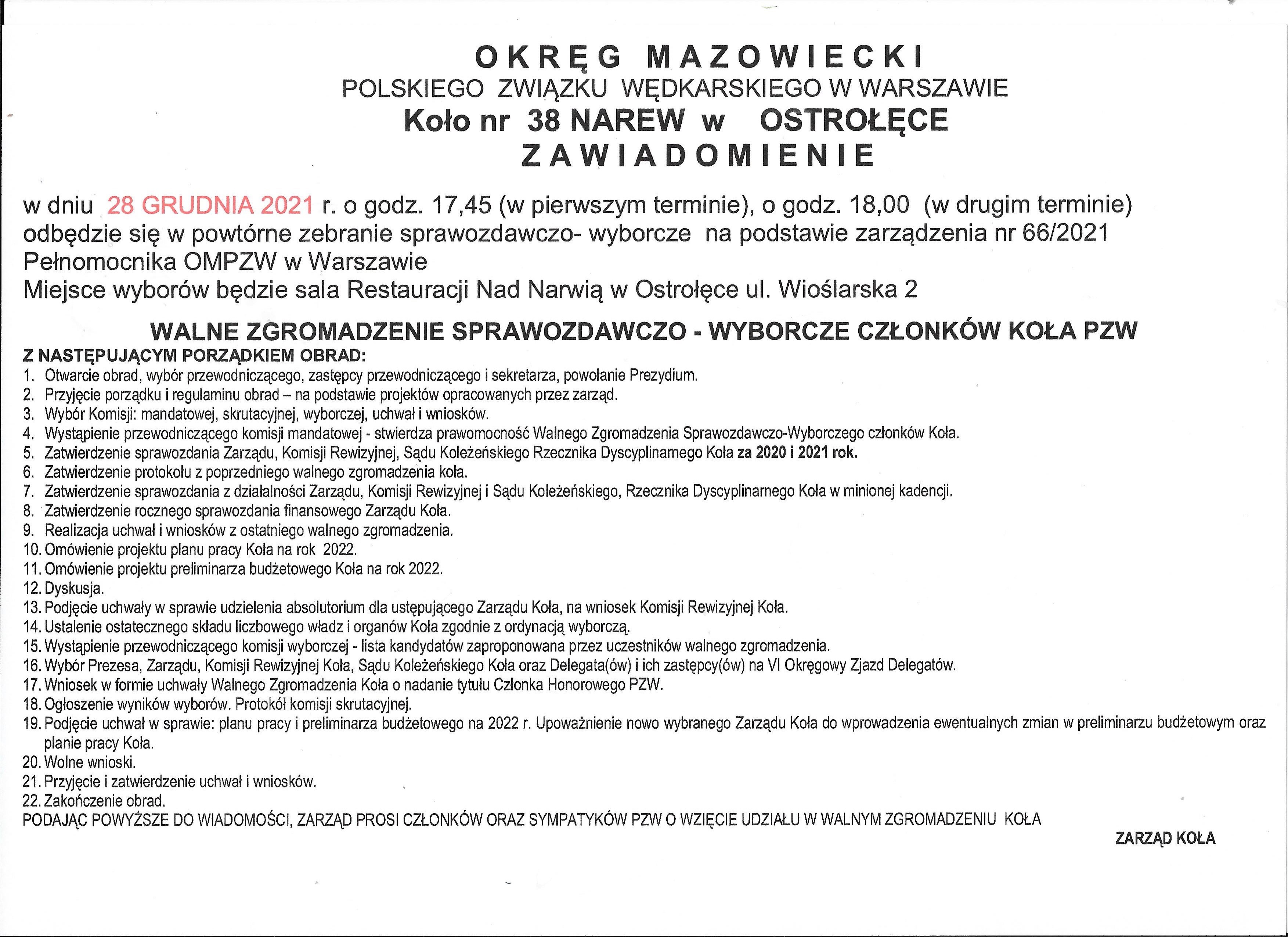 OKRĘG MAZOWIECKI
POLSKIEGO ZWIĄZKU WĘDKARSKIEGO W WARSZAWIE
Koło nr 38 NAREW w OSTROŁĘCE
ZAWIADOMIENIE

w dniu 28 GRUDNIA 2021 r. o godz. 17,45 (w pierwszym terminie), o godz. 18,00 (w drugim terminie) odbędzie się w powtórne zebranie sprawozdawczo- wyborcze na podstawie zarządzenia nr 66/2021 Pełnomocnika OMPZW w Warszawie
Miejsce wyborów będzie sala Restauracji Nad Narwią w Ostrołęce ul. Wioślarska 2

WALNE ZGROMADZENIE SPRAWOZDAWCZO - WYBORCZE CZŁONKÓW KOŁA PZW
Z NASTĘPUJĄCYM PORZĄDKIEM OBRAD:
1. Otwarcie obrad, wybór przewodniczącego, zastępcy przewodniczącego i sekretarza, powołanie Prezydium.
2. Przyjęcie porządku i regulaminu obrad – na podstawie projektów opracowanych przez zarząd.
3. Wybór Komisji: mandatowej, skrutacyjnej, wyborczej, uchwał i wniosków.
4. Wystąpienie przewodniczącego komisji mandatowej - stwierdza prawomocność Walnego Zgromadzenia Sprawozdawczo-Wyborczego członków Koła.
5. Zatwierdzenie sprawozdania Zarządu, Komisji Rewizyjnej, Sądu Koleżeńskiego Rzecznika Dyscyplinarnego Koła za 2020 i 2021 rok.
6. Zatwierdzenie protokołu z poprzedniego walnego zgromadzenia koła.
7. Zatwierdzenie sprawozdania z działalności Zarządu, Komisji Rewizyjnej i Sądu Koleżeńskiego, Rzecznika Dyscyplinarnego Koła w minionej kadencji.
8. Zatwierdzenie rocznego sprawozdania finansowego Zarządu Koła.
9. Realizacja uchwał i wniosków z ostatniego walnego zgromadzenia.
10. Omówienie projektu planu pracy Koła na rok 2022.
11. Omówienie projektu preliminarza budżetowego Koła na rok 2022.
12. Dyskusja.
13. Podjęcie uchwały w sprawie udzielenia absolutorium dla ustępującego Zarządu Koła, na wniosek Komisji Rewizyjnej Koła.
14. Ustalenie ostatecznego składu liczbowego władz i organów Koła zgodnie z ordynacją wyborczą.
15. Wystąpienie przewodniczącego komisji wyborczej - lista kandydatów zaproponowana przez uczestników walnego zgromadzenia.
16. Wybór Prezesa, Zarządu, Komisji Rewizyjnej Koła, Sądu Koleżeńskiego Koła oraz Delegata(ów) i ich zastępcy(ów) na VI Okręgowy Zjazd Delegatów.
17. Wniosek w formie uchwały Walnego Zgromadzenia Koła o nadanie tytułu Członka Honorowego PZW.
18. Ogłoszenie wyników wyborów. Protokół komisji skrutacyjnej.
19. Podjęcie uchwał w sprawie: planu pracy i preliminarza budżetowego na 2022 r. Upoważnienie nowo wybranego Zarządu Koła do wprowadzenia ewentualnych zmian w preliminarzu budżetowym oraz planie pracy Koła.
20. Wolne wnioski.
21. Przyjęcie i zatwierdzenie uchwał i wniosków.
22. Zakończenie obrad.
PODAJĄC POWYŻSZE DO WIADOMOŚCI, ZARZĄD PROSI CZŁONKÓW ORAZ SYMPATYKÓW PZW O WZIĘCIE UDZIAŁU W WALNYM ZGROMADZENIU KOŁA

ZARZĄD KOŁA